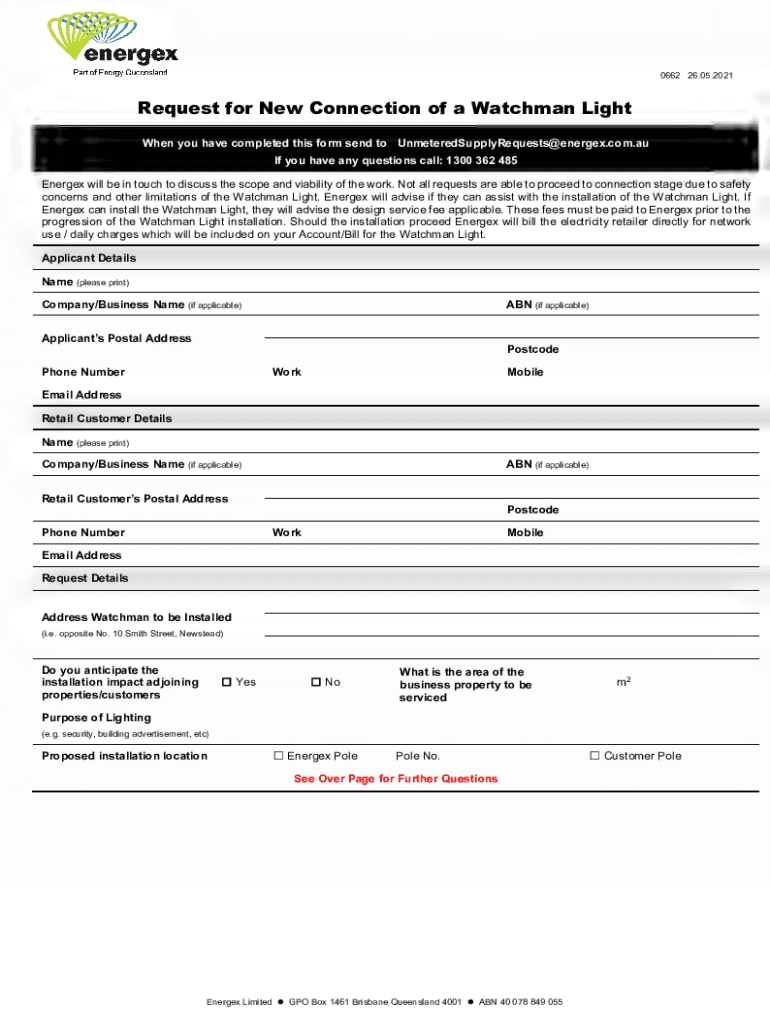 energex
Part of Energy Queensland

0662 26.05.2021

Request for New Connection of a Watchman Light

When you have completed this form send to UnmeteredSupplyRequests@energex.com.au
If you have any questions call: 1300 362 485

Energex will be in touch to discuss the scope and viability of the work. Not all requests are able to proceed to connection stage due to safety concerns and other limitations of the Watchman Light. Energex will advise if they can assist with the installation of the Watchman Light. If Energex can install the Watchman Light, they will advise the design service fee applicable. These fees must be paid to Energex prior to the progression of the Watchman Light installation. Should the installation proceed Energex will bill the electricity retailer directly for network use / daily charges which will be included on your Account/Bill for the Watchman Light.

Applicant Details

Name (please print)

Company/Business Name (if applicable)

ABN (if applicable)

Applicant's Postal Address

Postcode

Phone Number

Work

Mobile

Email Address

Retail Customer Details

Name (please print)

Company/Business Name (if applicable)

ABN (if applicable)

Retail Customer's Postal Address

Postcode

Phone Number

Work

Mobile

Email Address

Request Details

Address Watchman to be Installed
(i.e. opposite No. 10 Smith Street, Newstead)

Do you anticipate the installation impact adjoining properties/customers

☐ Yes ☐ No

What is the area of the business property to be serviced

$m^2$

Purpose of Lighting
(e.g. security, building advertisement, etc)

Proposed installation location

☐ Energex Pole

Pole No.

☐ Customer Pole

See Over Page for Further Questions

Energex Limited ● GPO Box 1461 Brisbane Queensland 4001 ● ABN 40 078 849 055